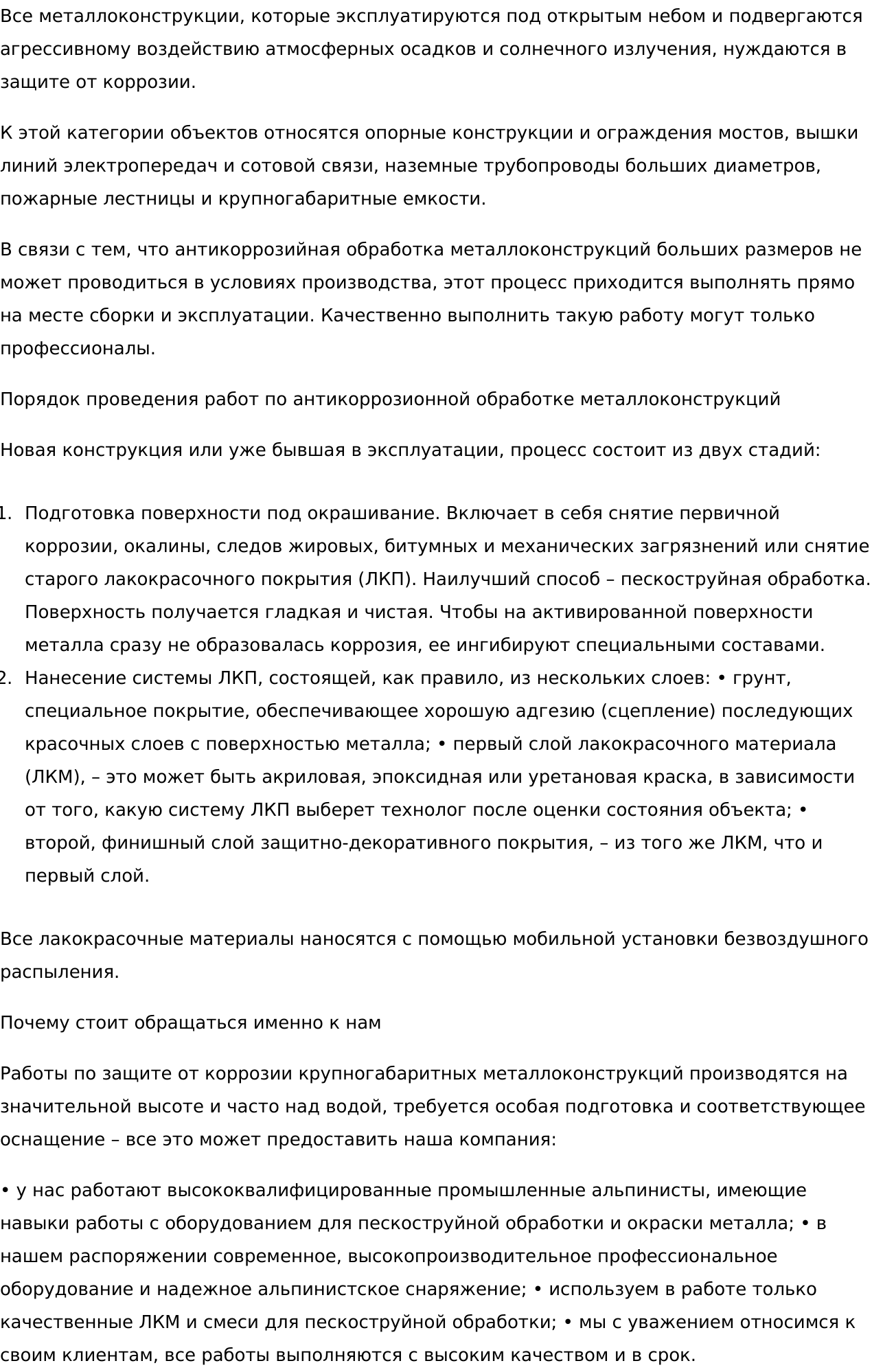 Все металлоконструкции, которые эксплуатируются под открытым небом и подвергаются агрессивному воздействию атмосферных осадков и солнечного излучения, нуждаются в защите от коррозии.

К этой категории объектов относятся опорные конструкции и ограждения мостов, вышки линий электропередач и сотовой связи, наземные трубопроводы больших диаметров, пожарные лестницы и крупногабаритные емкости.

В связи с тем, что антикоррозийная обработка металлоконструкций больших размеров не может проводиться в условиях производства, этот процесс приходится выполнять прямо на месте сборки и эксплуатации. Качественно выполнить такую работу могут только профессионалы.

Порядок проведения работ по антикоррозионной обработке металлоконструкций

Новая конструкция или уже бывшая в эксплуатации, процесс состоит из двух стадий:

1. Подготовка поверхности под окрашивание. Включает в себя снятие первичной коррозии, окалины, следов жировых, битумных и механических загрязнений или снятие старого лакокрасочного покрытия (ЛКП). Наилучший способ – пескоструйная обработка. Поверхность получается гладкая и чистая. Чтобы на активированной поверхности металла сразу не образовалась коррозия, ее ингибируют специальными составами.
2. Нанесение системы ЛКП, состоящей, как правило, из нескольких слоев: • грунт, специальное покрытие, обеспечивающее хорошую адгезию (сцепление) последующих красочных слоев с поверхностью металла; • первый слой лакокрасочного материала (ЛКМ), – это может быть акриловая, эпоксидная или уретановая краска, в зависимости от того, какую систему ЛКП выберет технолог после оценки состояния объекта; • второй, финишный слой защитно-декоративного покрытия, – из того же ЛКМ, что и первый слой.

Все лакокрасочные материалы наносятся с помощью мобильной установки безвоздушного распыления.

Почему стоит обращаться именно к нам

Работы по защите от коррозии крупногабаритных металлоконструкций производятся на значительной высоте и часто над водой, требуется особая подготовка и соответствующее оснащение – все это может предоставить наша компания:

• у нас работают высококвалифицированные промышленные альпинисты, имеющие навыки работы с оборудованием для пескоструйной обработки и окраски металла; • в нашем распоряжении современное, высокопроизводительное профессиональное оборудование и надежное альпинистское снаряжение; • используем в работе только качественные ЛКМ и смеси для пескоструйной обработки; • мы с уважением относимся к своим клиентам, все работы выполняются с высоким качеством и в срок.